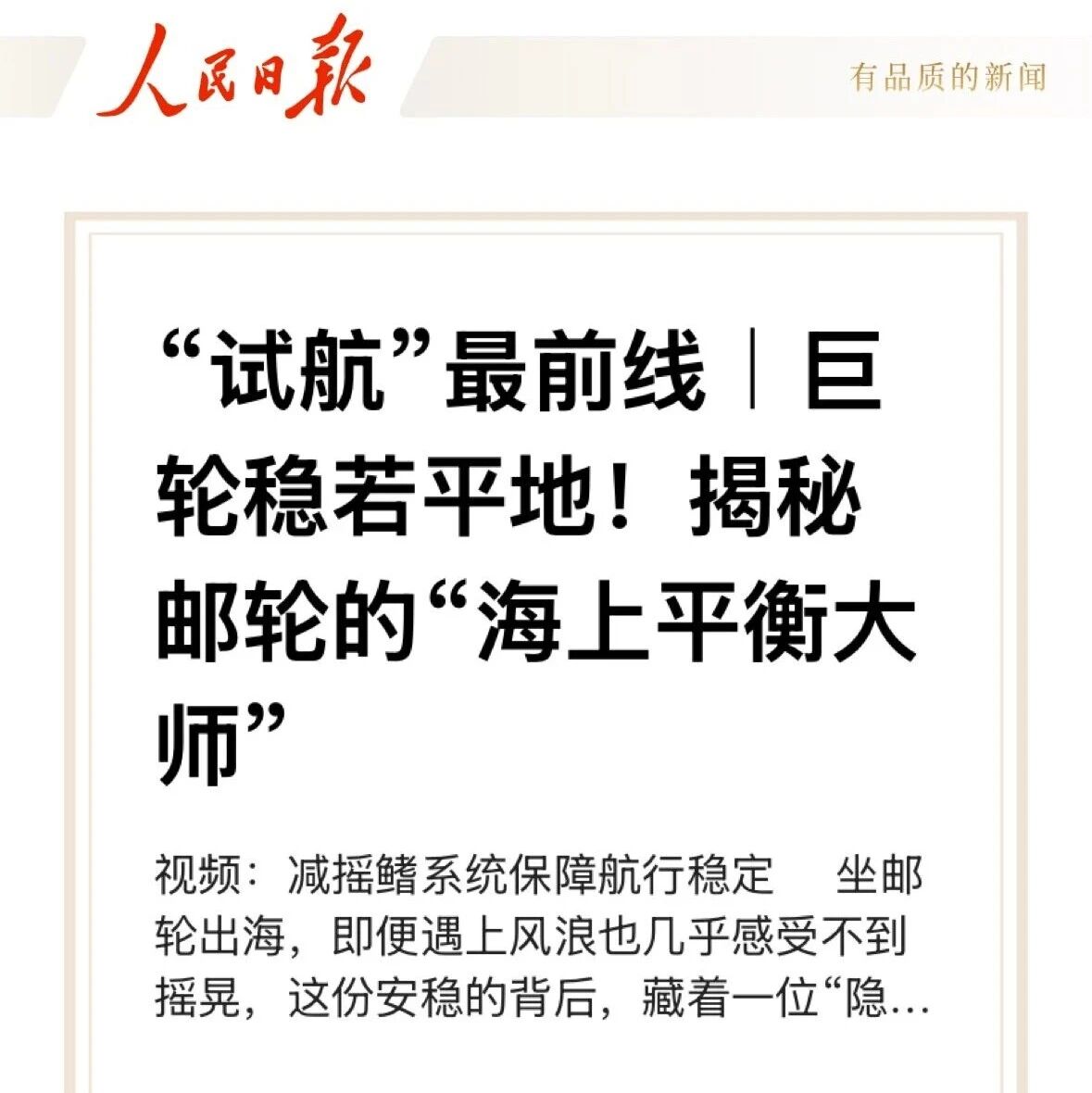 人民日报

有品质的新闻

“试航”最前线｜巨轮稳若平地！揭秘邮轮的“海上平衡大师”

视频：减摇鳍系统保障航行稳定 坐邮轮出海，即便遇上风浪也几乎感受不到摇晃，这份安稳的背后，藏着一位“隐…